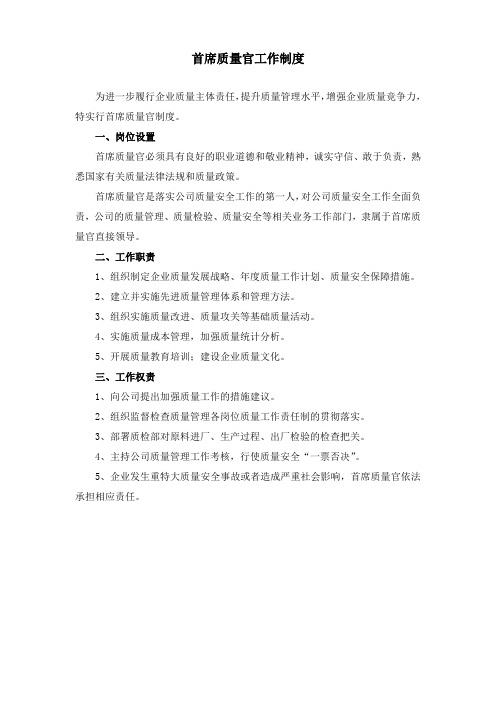 首席质量官工作制度

为进一步履行企业质量主体责任，提升质量管理水平，增强企业质量竞争力，特实行首席质量官制度。

一、岗位设置

首席质量官必须具有良好的职业道德和敬业精神，诚实守信、敢于负责，熟悉国家有关质量法律法规和质量政策。

首席质量官是落实公司质量安全工作的第一人，对公司质量安全工作全面负责，公司的质量管理、质量检验、质量安全等相关业务工作部门，隶属于首席质量官直接领导。

二、工作职责

1、组织制定企业质量发展战略、年度质量工作计划、质量安全保障措施。

2、建立并实施先进质量管理体系和管理方法。

3、组织实施质量改进、质量攻关等基础质量活动。

4、实施质量成本管理，加强质量统计分析。

5、开展质量教育培训；建设企业质量文化。

三、工作权责

1、向公司提出加强质量工作的措施建议。

2、组织监督检查质量管理各岗位质量工作责任制的贯彻落实。

3、部署质检部对原料进厂、生产过程、出厂检验的检查把关。

4、主持公司质量管理工作考核，行使质量安全“一票否决”。

5、企业发生重特大质量安全事故或者造成严重社会影响，首席质量官依法承担相应责任。